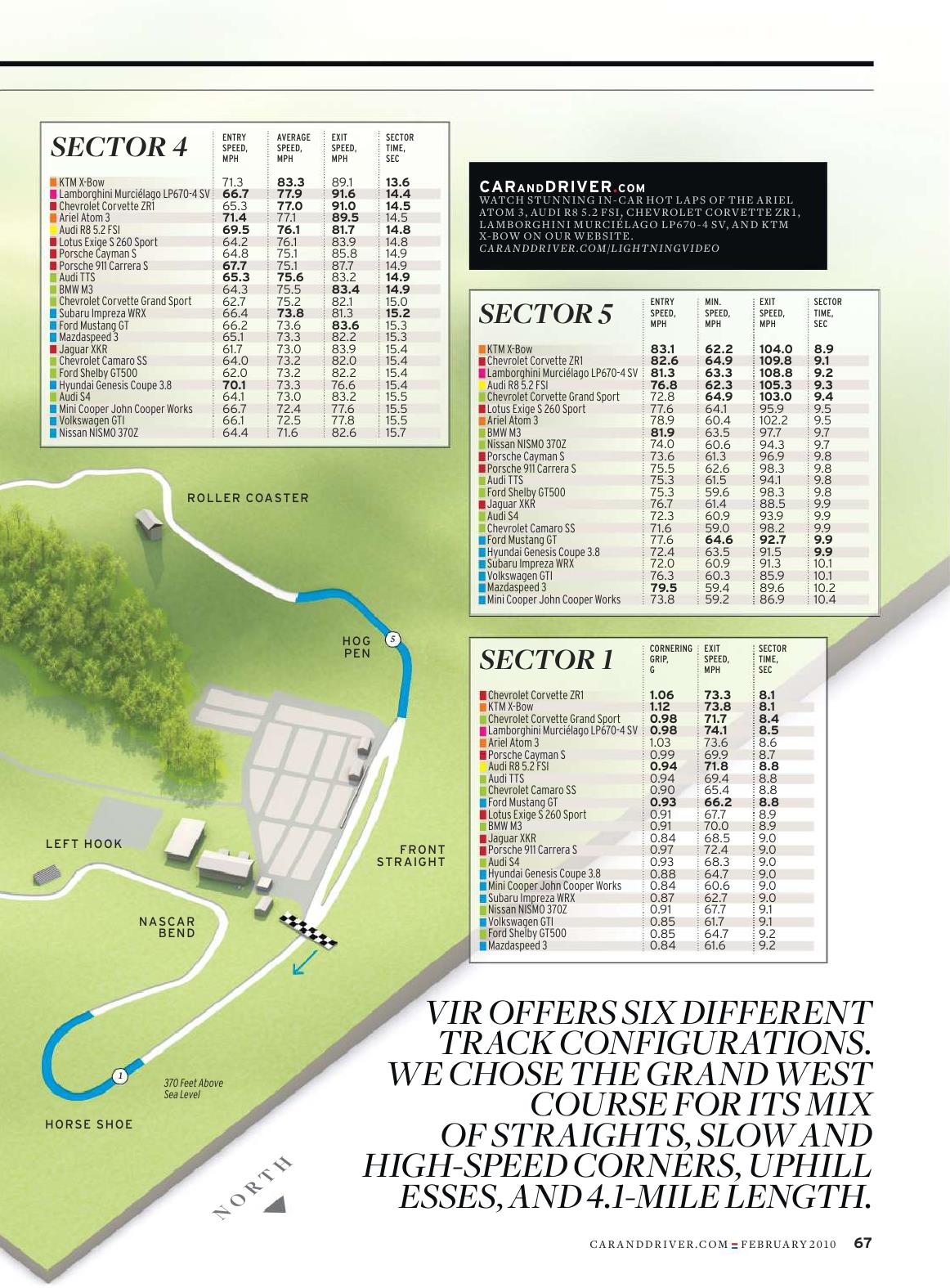 | SECTOR 4 | ENTRY SPEED, MPH | AVERAGE SPEED, MPH | EXIT SPEED, MPH | SECTOR TIME, SEC |
|---|---|---|---|---|
| KTM X-Bow | 71.3 | 83.3 | 89.1 | 13.6 |
| Lamborghini Murciélago LP670-4 SV | 66.7 | 77.9 | 91.6 | 14.4 |
| Chevrolet Corvette ZR1 | 65.3 | 77.0 | 91.0 | 14.5 |
| Ariel Atom 3 | 71.4 | 77.1 | 89.5 | 14.5 |
| Audi R8 5.2 FSI | 69.5 | 76.1 | 81.7 | 14.8 |
| Lotus Exige S 260 Sport | 64.2 | 76.1 | 83.9 | 14.8 |
| Porsche Cayman S | 64.8 | 75.1 | 85.8 | 14.9 |
| Porsche 911 Carrera S | 67.7 | 75.1 | 87.7 | 14.9 |
| Audi TTS | 65.3 | 75.6 | 83.2 | 14.9 |
| BMW M3 | 64.3 | 75.5 | 83.4 | 14.9 |
| Chevrolet Corvette Grand Sport | 62.7 | 75.2 | 82.1 | 15.0 |
| Subaru Impreza WRX | 66.4 | 73.8 | 81.3 | 15.2 |
| Ford Mustang GT | 66.2 | 73.6 | 83.6 | 15.3 |
| Mazdaspeed 3 | 65.1 | 73.3 | 82.2 | 15.3 |
| Jaguar XKR | 61.7 | 73.0 | 83.9 | 15.4 |
| Chevrolet Camaro SS | 64.0 | 73.2 | 82.0 | 15.4 |
| Ford Shelby GT500 | 62.0 | 73.2 | 82.2 | 15.4 |
| Hyundai Genesis Coupe 3.8 | 70.1 | 73.3 | 76.6 | 15.4 |
| Audi S4 | 64.1 | 73.0 | 83.2 | 15.5 |
| Mini Cooper John Cooper Works | 66.7 | 72.4 | 77.6 | 15.5 |
| Volkswagen GTI | 66.1 | 72.5 | 77.8 | 15.5 |
| Nissan NISMO 370Z | 64.4 | 71.6 | 82.6 | 15.7 |

CARANDDRIVER.COM
WATCH STUNNING IN-CAR HOT LAPS OF THE ARIEL ATOM 3, AUDI R8 5.2 FSI, CHEVROLET CORVETTE ZR1, LAMBORGHINI MURCIÉLAGO LP670-4 SV, AND KTM X-BOW ON OUR WEBSITE.
CARANDDRIVER.COM/LIGHTNINGVIDEO

| SECTOR 5 | ENTRY SPEED, MPH | MIN. SPEED, MPH | EXIT SPEED, MPH | SECTOR TIME, SEC |
|---|---|---|---|---|
| KTM X-Bow | 83.1 | 62.2 | 104.0 | 8.9 |
| Chevrolet Corvette ZR1 | 82.6 | 64.9 | 109.8 | 9.1 |
| Lamborghini Murciélago LP670-4 SV | 81.3 | 63.3 | 108.8 | 9.2 |
| Audi R8 5.2 FSI | 76.8 | 62.3 | 105.3 | 9.3 |
| Chevrolet Corvette Grand Sport | 72.8 | 64.9 | 103.0 | 9.4 |
| Lotus Exige S 260 Sport | 77.6 | 64.1 | 95.9 | 9.5 |
| Ariel Atom 3 | 78.9 | 60.4 | 102.2 | 9.5 |
| BMW M3 | 81.9 | 63.5 | 97.7 | 9.7 |
| Nissan NISMO 370Z | 74.0 | 60.6 | 94.3 | 9.7 |
| Porsche Cayman S | 73.6 | 61.3 | 96.9 | 9.8 |
| Porsche 911 Carrera S | 75.5 | 62.6 | 98.3 | 9.8 |
| Audi TTS | 75.3 | 61.5 | 94.1 | 9.8 |
| Ford Shelby GT500 | 75.3 | 59.6 | 98.3 | 9.8 |
| Jaguar XKR | 76.7 | 61.4 | 88.5 | 9.9 |
| Audi S4 | 72.3 | 60.9 | 93.9 | 9.9 |
| Chevrolet Camaro SS | 71.6 | 59.0 | 98.2 | 9.9 |
| Ford Mustang GT | 77.6 | 64.6 | 92.7 | 9.9 |
| Hyundai Genesis Coupe 3.8 | 72.4 | 63.5 | 91.5 | 9.9 |
| Subaru Impreza WRX | 72.0 | 60.9 | 91.3 | 10.1 |
| Volkswagen GTI | 76.3 | 60.3 | 85.9 | 10.1 |
| Mazdaspeed 3 | 79.5 | 59.4 | 89.6 | 10.2 |
| Mini Cooper John Cooper Works | 73.8 | 59.2 | 86.9 | 10.4 |

| SECTOR 1 | CORNERING GRIP, G | EXIT SPEED, MPH | SECTOR TIME, SEC |
|---|---|---|---|
| Chevrolet Corvette ZR1 | 1.06 | 73.3 | 8.1 |
| KTM X-Bow | 1.12 | 73.8 | 8.1 |
| Chevrolet Corvette Grand Sport | 0.98 | 71.7 | 8.4 |
| Lamborghini Murciélago LP670-4 SV | 0.98 | 74.1 | 8.5 |
| Ariel Atom 3 | 1.03 | 73.6 | 8.6 |
| Porsche Cayman S | 0.99 | 69.9 | 8.7 |
| Audi R8 5.2 FSI | 0.94 | 71.8 | 8.8 |
| Audi TTS | 0.94 | 69.4 | 8.8 |
| Chevrolet Camaro SS | 0.90 | 65.4 | 8.8 |
| Ford Mustang GT | 0.93 | 66.2 | 8.8 |
| Lotus Exige S 260 Sport | 0.91 | 67.7 | 8.9 |
| BMW M3 | 0.91 | 70.0 | 8.9 |
| Jaguar XKR | 0.84 | 68.5 | 9.0 |
| Porsche 911 Carrera S | 0.97 | 72.4 | 9.0 |
| Audi S4 | 0.93 | 68.3 | 9.0 |
| Hyundai Genesis Coupe 3.8 | 0.88 | 64.7 | 9.0 |
| Mini Cooper John Cooper Works | 0.84 | 60.6 | 9.0 |
| Subaru Impreza WRX | 0.87 | 62.7 | 9.0 |
| Nissan NISMO 370Z | 0.91 | 67.7 | 9.1 |
| Volkswagen GTI | 0.85 | 61.7 | 9.1 |
| Ford Shelby GT500 | 0.85 | 64.7 | 9.2 |
| Mazdaspeed 3 | 0.84 | 61.6 | 9.2 |

ROLLER COASTER
HOG PEN
5
LEFT HOOK
FRONT STRAIGHT
NASCAR BEND
1
370 Feet Above Sea Level
HORSE SHOE
NORTH

VIR OFFERS SIX DIFFERENT TRACK CONFIGURATIONS. WE CHOSE THE GRAND WEST COURSE FOR ITS MIX OF STRAIGHTS, SLOW AND HIGH-SPEED CORNERS, UPHILL ESSES, AND 4.1-MILE LENGTH.

CARANDDRIVER.COM FEBRUARY 2010 67